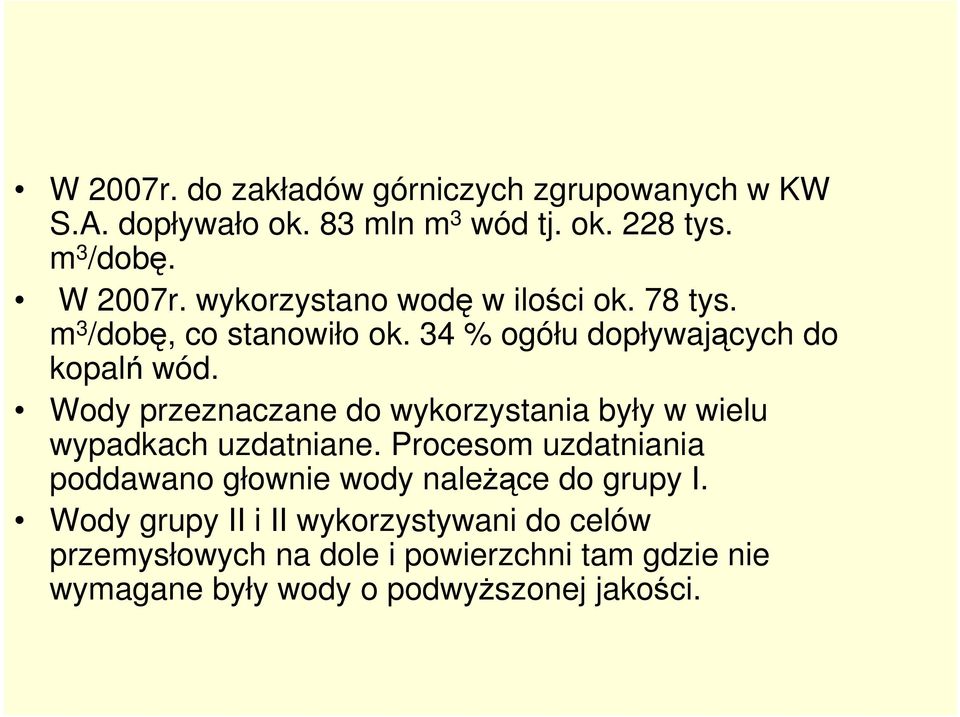 • W 2007r. do zakładów górniczych zgrupowanych w KW S.A. dopływało ok. 83 mln $m^3$ wód tj. ok. 228 tys. $m^3$/dobę.

• W 2007r. wykorzystano wodę w ilości ok. 78 tys. $m^3$/dobę, co stanowiło ok. 34 % ogółu dopływających do kopalń wód.

• Wody przeznaczane do wykorzystania były w wielu wypadkach uzdatniane. Procesom uzdatniania poddawano głownie wody należące do grupy I.

• Wody grupy II i II wykorzystywani do celów przemysłowych na dole i powierzchni tam gdzie nie wymagane były wody o podwyższonej jakości.